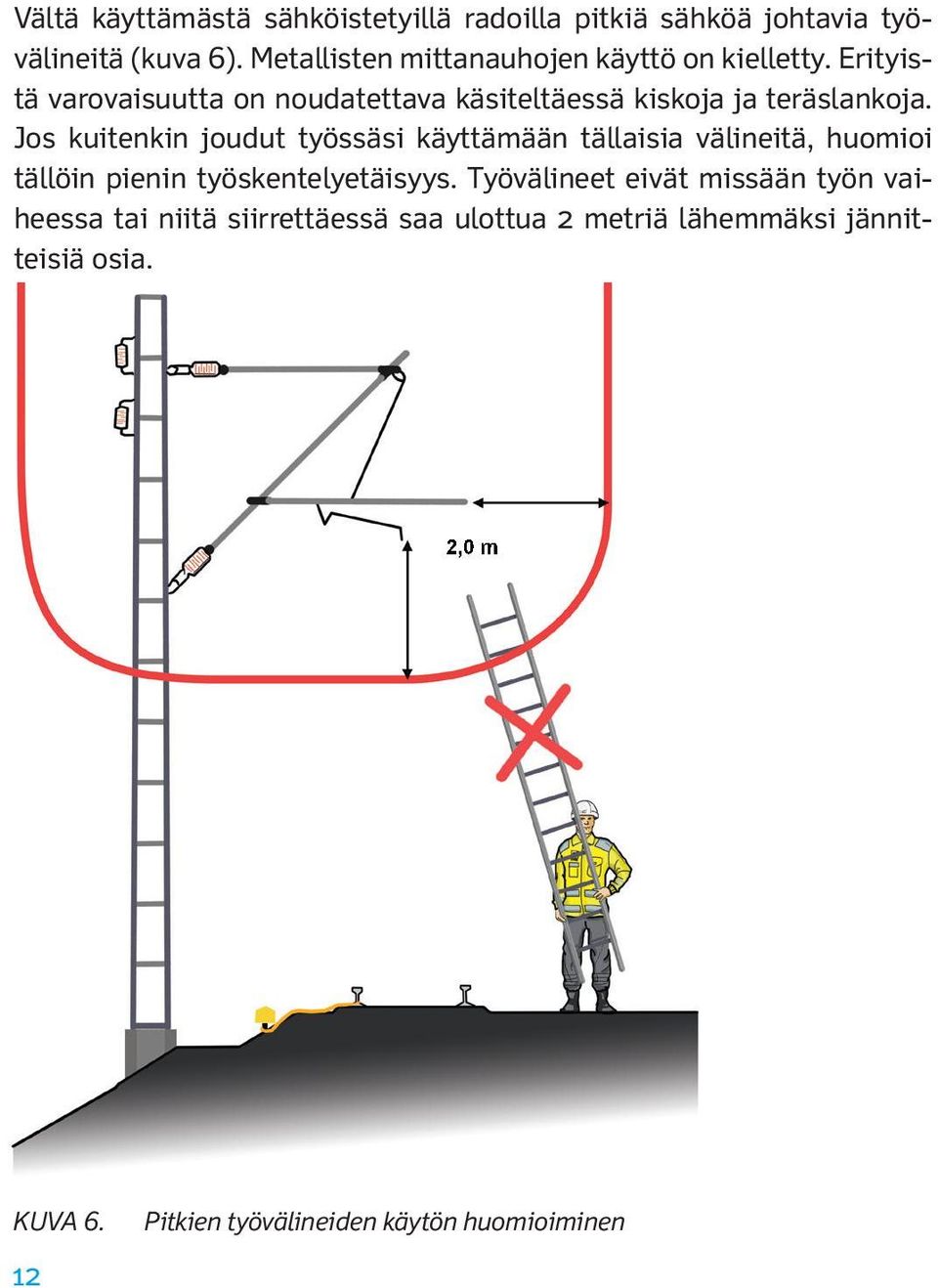 Vältä käyttämästä sähköistetyillä radoilla pitkiä sähköä johtavia työvälineitä (kuva 6). Metallisten mittanauhojen käyttö on kielletty. Erityistä varovaisuutta on noudatettava käsiteltäessä kiskoja ja teräslankoja. Jos kuitenkin joudut työssäsi käyttämään tällaisia välineitä, huomioi tällöin pienin työskentelyetäisyys. Työvälineet eivät missään työn vaiheessa tai niitä siirrettäessä saa ulottua 2 metriä lähemmäksi jännitteisiä osia.

2,0 m

KUVA 6. Pitkien työvälineiden käytön huomioiminen

12